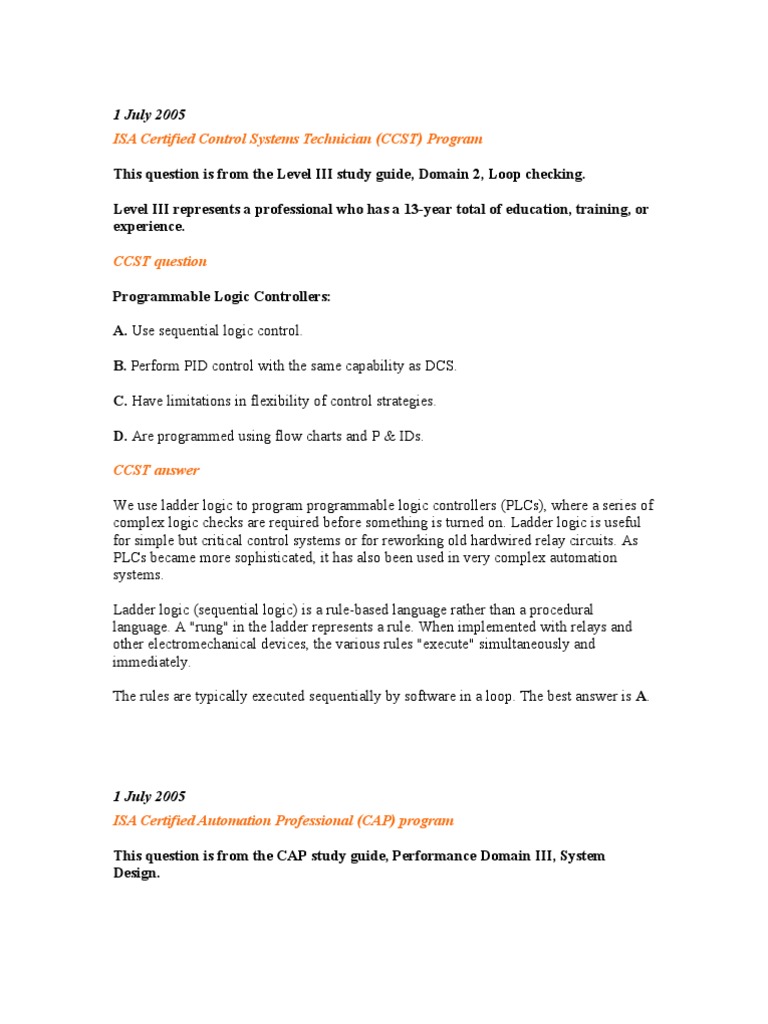 1 July 2005

ISA Certified Control Systems Technician (CCST) Program

This question is from the Level III study guide, Domain 2, Loop checking.

Level III represents a professional who has a 13-year total of education, training, or experience.

CCST question

Programmable Logic Controllers:

A. Use sequential logic control.

B. Perform PID control with the same capability as DCS.

C. Have limitations in flexibility of control strategies.

D. Are programmed using flow charts and P & IDs.

CCST answer

We use ladder logic to program programmable logic controllers (PLCs), where a series of complex logic checks are required before something is turned on. Ladder logic is useful for simple but critical control systems or for reworking old hardwired relay circuits. As PLCs became more sophisticated, it has also been used in very complex automation systems.

Ladder logic (sequential logic) is a rule-based language rather than a procedural language. A "rung" in the ladder represents a rule. When implemented with relays and other electromechanical devices, the various rules "execute" simultaneously and immediately.

The rules are typically executed sequentially by software in a loop. The best answer is A.

1 July 2005

ISA Certified Automation Professional (CAP) program

This question is from the CAP study guide, Performance Domain III, System Design.